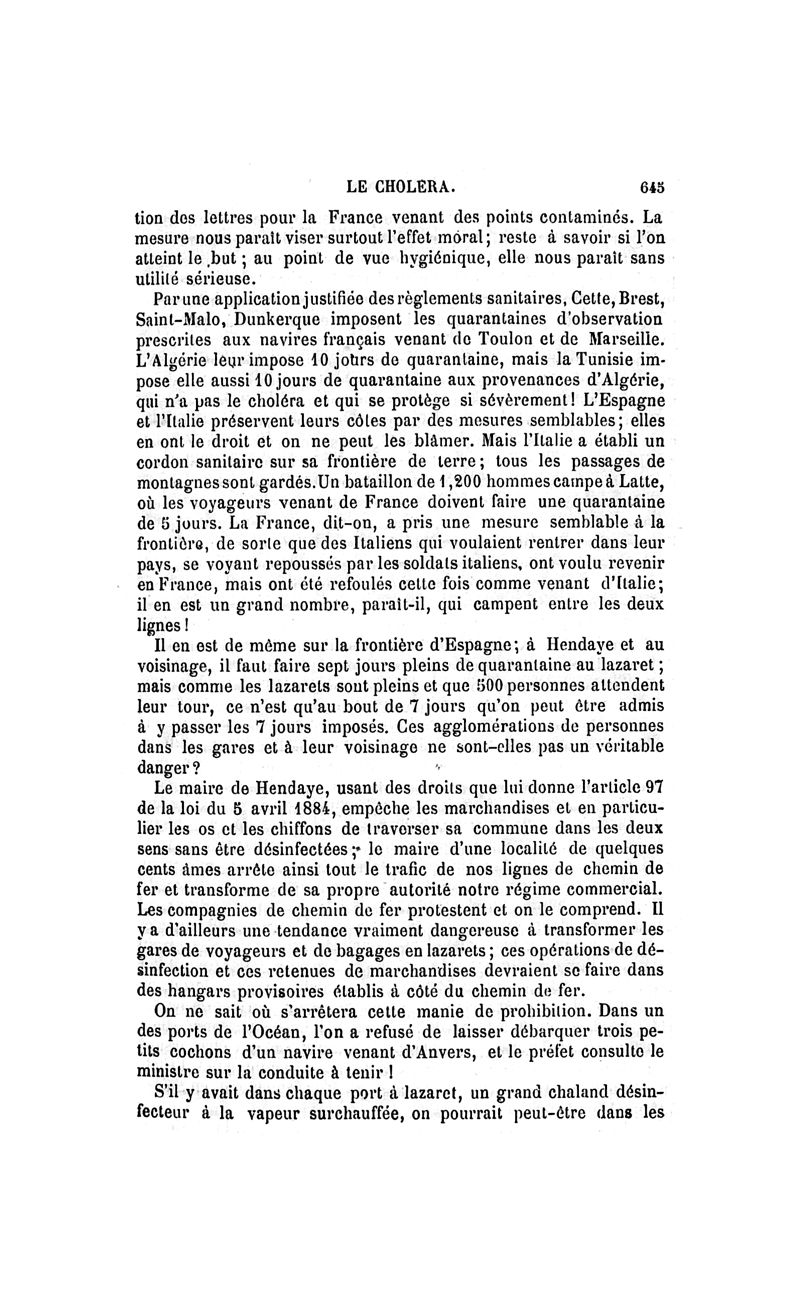 LE CHOLERA. 645

tion des lettres pour la France venant des points contaminés. La mesure nous paraît viser surtout l'effet moral; reste à savoir si l'on atteint le but; au point de vue hygiénique, elle nous paraît sans utilité sérieuse.

Par une application justifiée des règlements sanitaires, Cette, Brest, Saint-Malo, Dunkerque imposent les quarantaines d'observation prescrites aux navires français venant de Toulon et de Marseille. L'Algérie leur impose 10 jours de quarantaine, mais la Tunisie impose elle aussi 10 jours de quarantaine aux provenances d'Algérie, qui n'a pas le choléra et qui se protège si sévèrement! L'Espagne et l'Italie préservent leurs côtes par des mesures semblables; elles en ont le droit et on ne peut les blâmer. Mais l'Italie a établi un cordon sanitaire sur sa frontière de terre; tous les passages de montagnes sont gardés. Un bataillon de 1,200 hommes campe à Latte, où les voyageurs venant de France doivent faire une quarantaine de 5 jours. La France, dit-on, a pris une mesure semblable à la frontière, de sorte que des Italiens qui voulaient rentrer dans leur pays, se voyant repoussés par les soldats italiens, ont voulu revenir en France, mais ont été refoulés cette fois comme venant d'Italie; il en est un grand nombre, paraît-il, qui campent entre les deux lignes!

Il en est de même sur la frontière d'Espagne; à Hendaye et au voisinage, il faut faire sept jours pleins de quarantaine au lazaret; mais comme les lazarets sont pleins et que 500 personnes attendent leur tour, ce n'est qu'au bout de 7 jours qu'on peut être admis à y passer les 7 jours imposés. Ces agglomérations de personnes dans les gares et à leur voisinage ne sont-elles pas un véritable danger?

Le maire de Hendaye, usant des droits que lui donne l'article 97 de la loi du 5 avril 1884, empêche les marchandises et en particulier les os et les chiffons de traverser sa commune dans les deux sens sans être désinfectées; le maire d'une localité de quelques cents âmes arrête ainsi tout le trafic de nos lignes de chemin de fer et transforme de sa propre autorité notre régime commercial. Les compagnies de chemin de fer protestent et on le comprend. Il y a d'ailleurs une tendance vraiment dangereuse à transformer les gares de voyageurs et de bagages en lazarets; ces opérations de désinfection et ces retenues de marchandises devraient se faire dans des hangars provisoires établis à côté du chemin de fer.

On ne sait où s'arrêtera cette manie de prohibition. Dans un des ports de l'Océan, l'on a refusé de laisser débarquer trois petits cochons d'un navire venant d'Anvers, et le préfet consulte le ministre sur la conduite à tenir!

S'il y avait dans chaque port à lazaret, un grand chaland désinfecteur à la vapeur surchauffée, on pourrait peut-être dans les